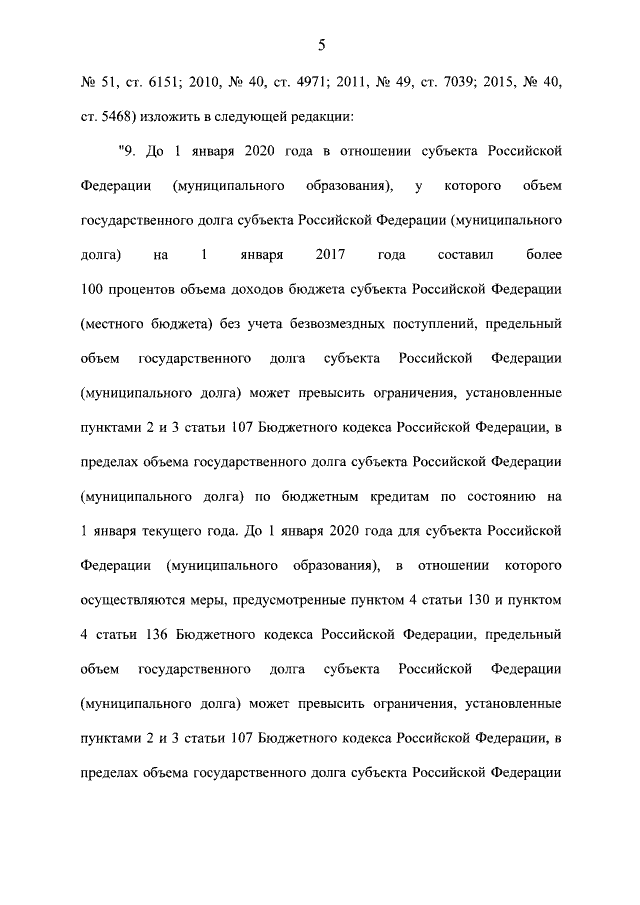 5

№ 51, ст. 6151; 2010, № 40, ст. 4971; 2011, № 49, ст. 7039; 2015, № 40, ст. 5468) изложить в следующей редакции:

"9. До 1 января 2020 года в отношении субъекта Российской Федерации (муниципального образования), у которого объем государственного долга субъекта Российской Федерации (муниципального долга) на 1 января 2017 года составил более 100 процентов объема доходов бюджета субъекта Российской Федерации (местного бюджета) без учета безвозмездных поступлений, предельный объем государственного долга субъекта Российской Федерации (муниципального долга) может превысить ограничения, установленные пунктами 2 и 3 статьи 107 Бюджетного кодекса Российской Федерации, в пределах объема государственного долга субъекта Российской Федерации (муниципального долга) по бюджетным кредитам по состоянию на 1 января текущего года. До 1 января 2020 года для субъекта Российской Федерации (муниципального образования), в отношении которого осуществляются меры, предусмотренные пунктом 4 статьи 130 и пунктом 4 статьи 136 Бюджетного кодекса Российской Федерации, предельный объем государственного долга субъекта Российской Федерации (муниципального долга) может превысить ограничения, установленные пунктами 2 и 3 статьи 107 Бюджетного кодекса Российской Федерации, в пределах объема государственного долга субъекта Российской Федерации